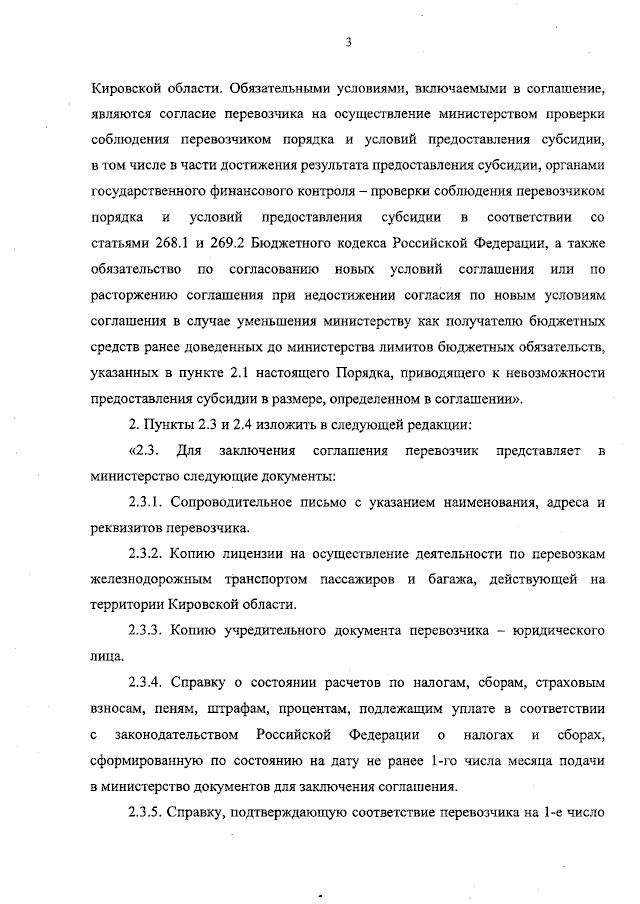 3

Кировской области. Обязательными условиями, включаемыми в соглашение, являются согласие перевозчика на осуществление министерством проверки соблюдения перевозчиком порядка и условий предоставления субсидии, в том числе в части достижения результата предоставления субсидии, органами государственного финансового контроля – проверки соблюдения перевозчиком порядка и условий предоставления субсидии в соответствии со статьями 268.1 и 269.2 Бюджетного кодекса Российской Федерации, а также обязательство по согласованию новых условий соглашения или по расторжению соглашения при недостижении согласия по новым условиям соглашения в случае уменьшения министерству как получателю бюджетных средств ранее доведенных до министерства лимитов бюджетных обязательств, указанных в пункте 2.1 настоящего Порядка, приводящего к невозможности предоставления субсидии в размере, определенном в соглашении».

2. Пункты 2.3 и 2.4 изложить в следующей редакции:

«2.3. Для заключения соглашения перевозчик представляет в министерство следующие документы:

2.3.1. Сопроводительное письмо с указанием наименования, адреса и реквизитов перевозчика.

2.3.2. Копию лицензии на осуществление деятельности по перевозкам железнодорожным транспортом пассажиров и багажа, действующей на территории Кировской области.

2.3.3. Копию учредительного документа перевозчика – юридического лица.

2.3.4. Справку о состоянии расчетов по налогам, сборам, страховым взносам, пеням, штрафам, процентам, подлежащим уплате в соответствии с законодательством Российской Федерации о налогах и сборах, сформированную по состоянию на дату не ранее 1-го числа месяца подачи в министерство документов для заключения соглашения.

2.3.5. Справку, подтверждающую соответствие перевозчика на 1-е число